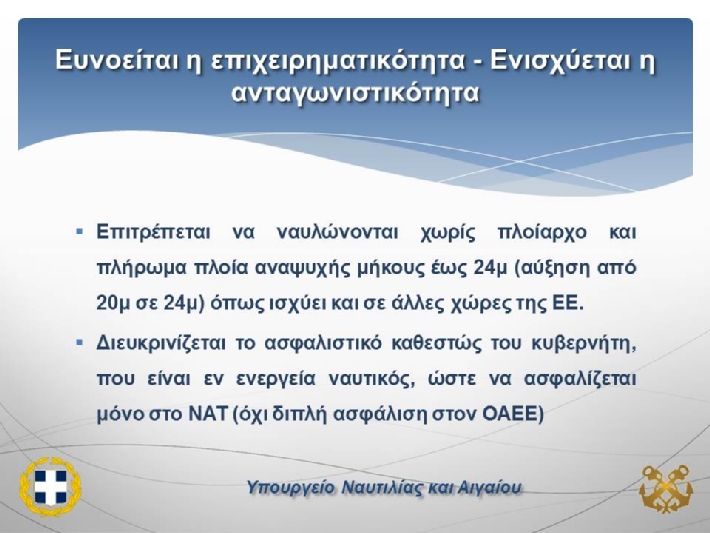 Ευνοείται η επιχειρηματικότητα - Ενισχύεται η ανταγωνιστικότητα

▪ Επιτρέπεται να ναυλώνονται χωρίς πλοίαρχο και πλήρωμα πλοία αναψυχής μήκους έως 24μ (αύξηση από 20μ σε 24μ) όπως ισχύει και σε άλλες χώρες της ΕΕ.

▪ Διευκρινίζεται το ασφαλιστικό καθεστώς του κυβερνήτη, που είναι εν ενεργεία ναυτικός, ώστε να ασφαλίζεται μόνο στο ΝΑΤ (όχι διπλή ασφάλιση στον ΟΑΕΕ)

Υπουργείο Ναυτιλίας και Αιγαίου